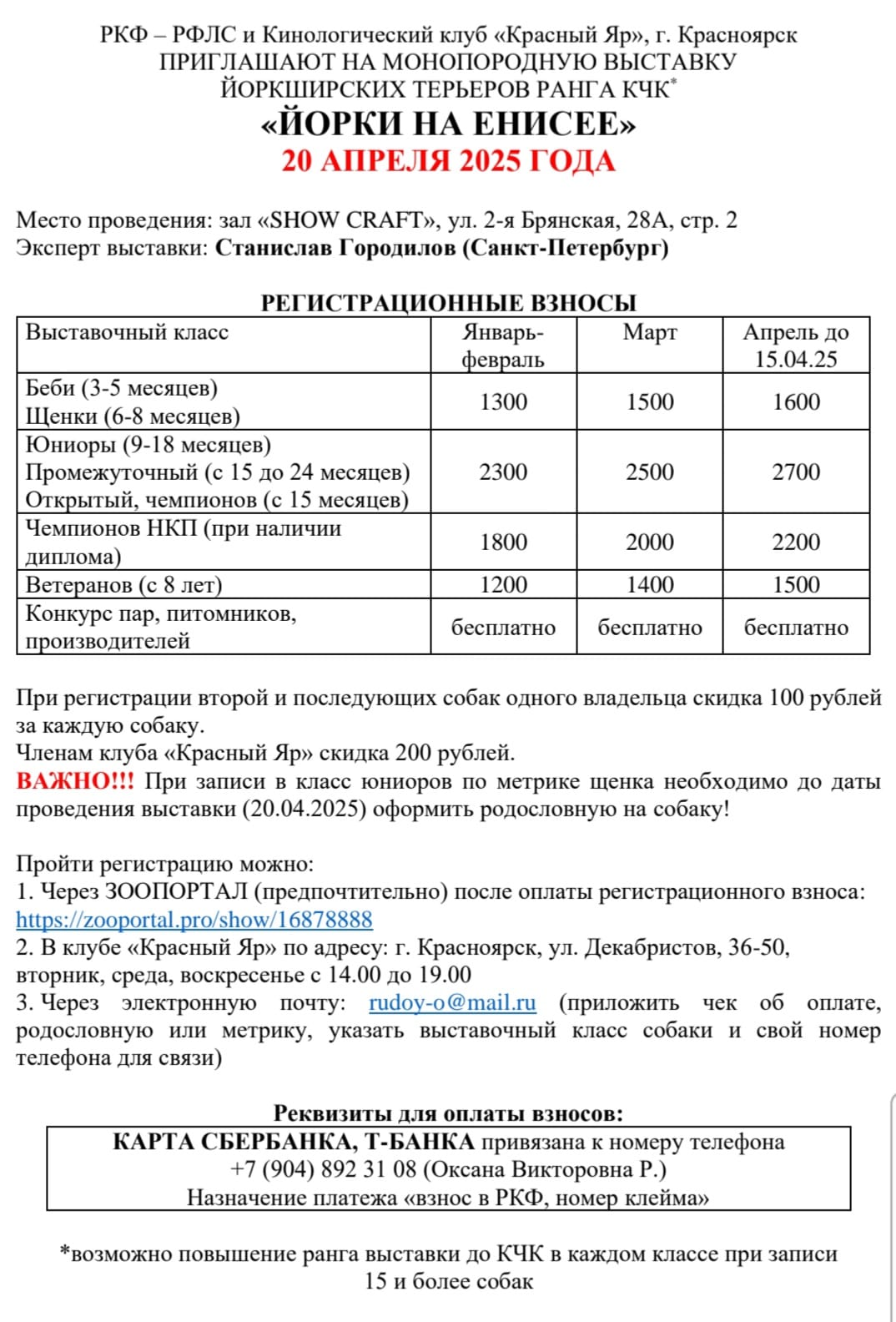 РКФ – РФЛС и Кинологический клуб «Красный Яр», г. Красноярск
ПРИГЛАШАЮТ НА МОНОПОРОДНУЮ ВЫСТАВКУ
ЙОРКШИРСКИХ ТЕРЬЕРОВ РАНГА КЧК*
«ЙОРКИ НА ЕНИСЕЕ»
20 АПРЕЛЯ 2025 ГОДА

Место проведения: зал «SHOW CRAFT», ул. 2-я Брянская, 28А, стр. 2
Эксперт выставки: Станислав Городилов (Санкт-Петербург)

РЕГИСТРАЦИОННЫЕ ВЗНОСЫ

| Выставочный класс | Январь-февраль | Март | Апрель до 15.04.25 |
|---|---|---|---|
| Беби (3-5 месяцев) Щенки (6-8 месяцев) | 1300 | 1500 | 1600 |
| Юниоры (9-18 месяцев) Промежуточный (с 15 до 24 месяцев) Открытый, чемпионов (с 15 месяцев) | 2300 | 2500 | 2700 |
| Чемпионов НКП (при наличии диплома) | 1800 | 2000 | 2200 |
| Ветеранов (с 8 лет) | 1200 | 1400 | 1500 |
| Конкурс пар, питомников, производителей | бесплатно | бесплатно | бесплатно |

При регистрации второй и последующих собак одного владельца скидка 100 рублей за каждую собаку.
Членам клуба «Красный Яр» скидка 200 рублей.
ВАЖНО!!! При записи в класс юниоров по метрике щенка необходимо до даты проведения выставки (20.04.2025) оформить родословную на собаку!

Пройти регистрацию можно:
1. Через ЗООПОРТАЛ (предпочтительно) после оплаты регистрационного взноса: https://zooportal.pro/show/16878888
2. В клубе «Красный Яр» по адресу: г. Красноярск, ул. Декабристов, 36-50, вторник, среда, воскресенье с 14.00 до 19.00
3. Через электронную почту: rudoy-o@mail.ru (приложить чек об оплате, родословную или метрику, указать выставочный класс собаки и свой номер телефона для связи)

Реквизиты для оплаты взносов:
КАРТА СБЕРБАНКА, Т-БАНКА привязана к номеру телефона
+7 (904) 892 31 08 (Оксана Викторовна Р.)
Назначение платежа «взнос в РКФ, номер клейма»

*возможно повышение ранга выставки до КЧК в каждом классе при записи 15 и более собак